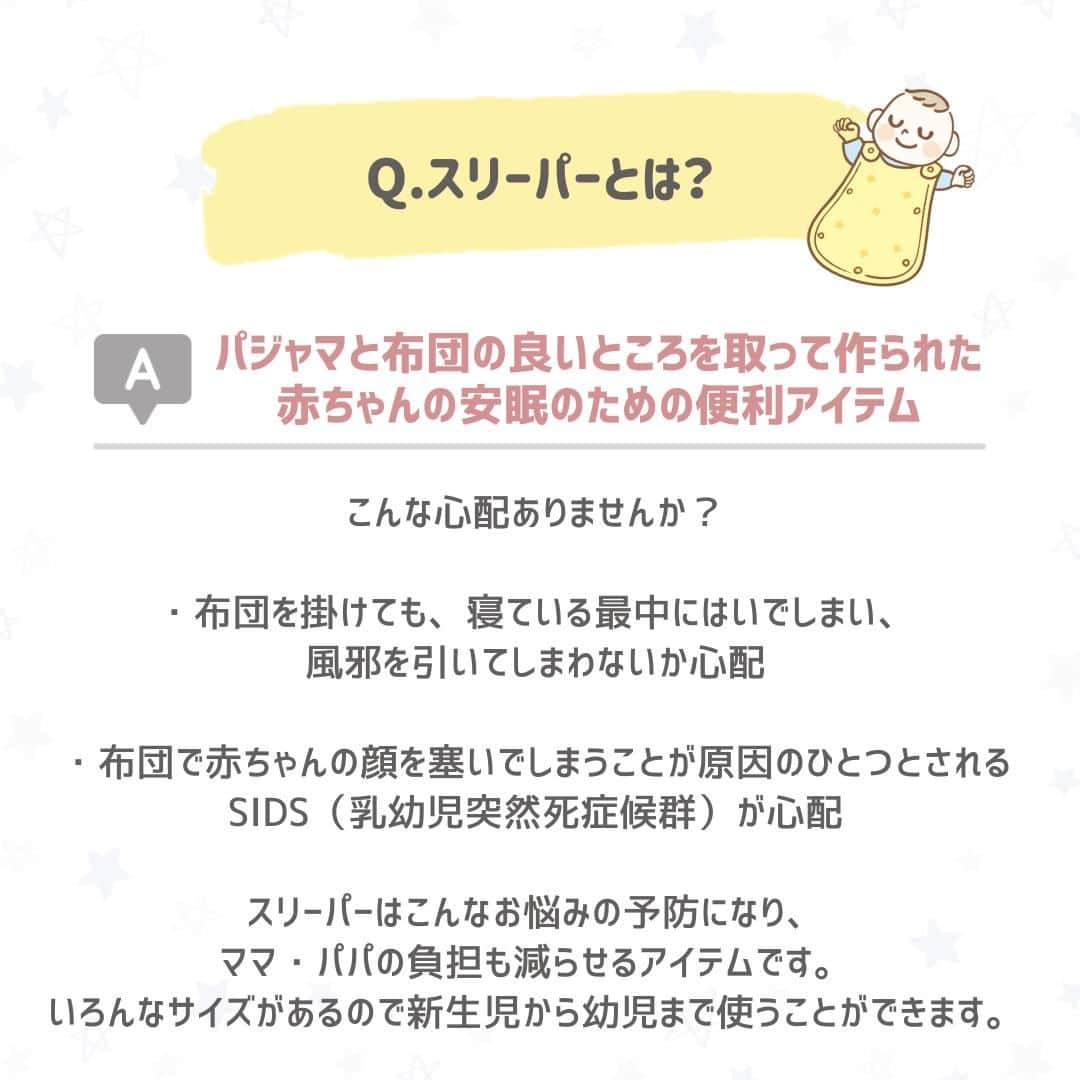 Q.スリーパーとは?

A

パジャマと布団の良いところを取って作られた赤ちゃんの安眠のための便利アイテム

こんな心配ありませんか？

・布団を掛けても、寝ている最中にはいでしまい、風邪を引いてしまわないか心配

・布団で赤ちゃんの顔を塞いでしまうことが原因のひとつとされるSIDS（乳幼児突然死症候群）が心配

スリーパーはこんなお悩みの予防になり、ママ・パパの負担も減らせるアイテムです。いろんなサイズがあるので新生児から幼児まで使うことができます。